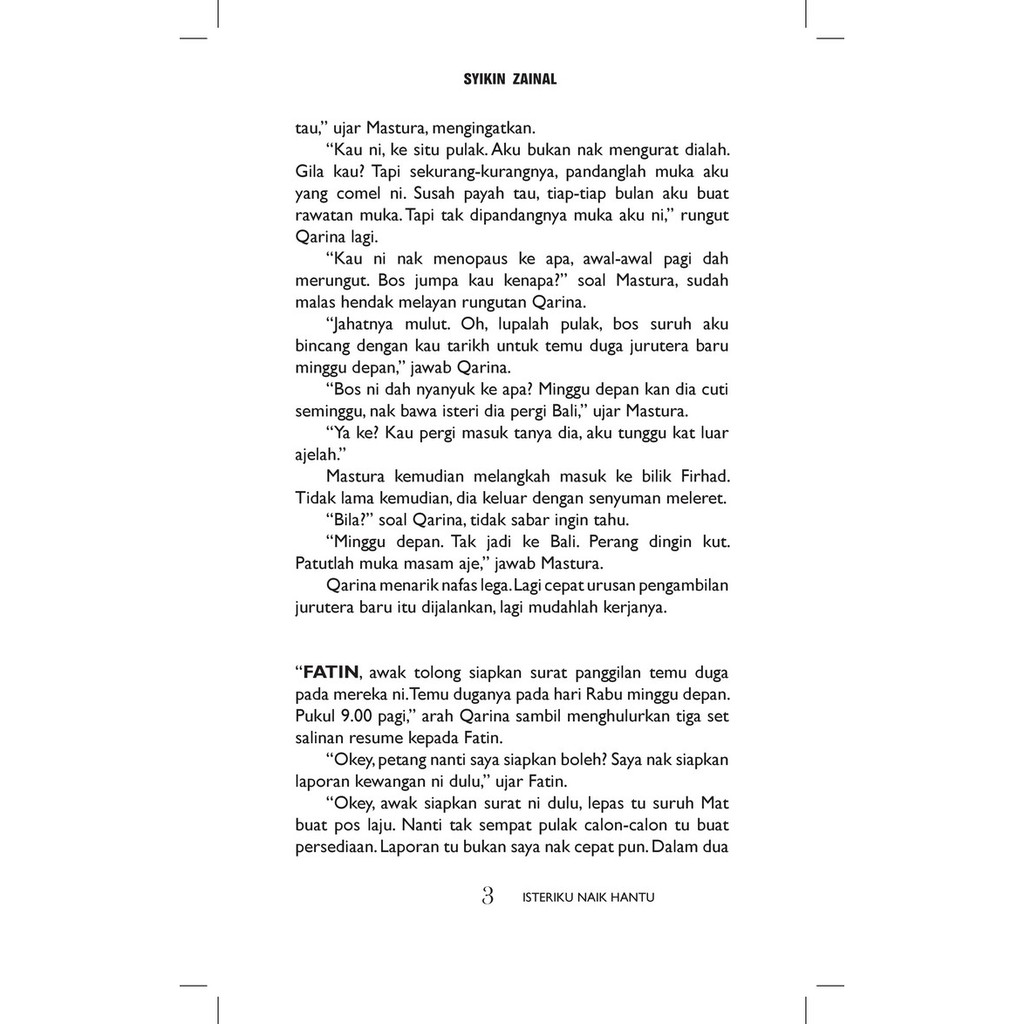 SYIKIN ZAINAL

tau," ujar Mastura, mengingatkan.

"Kau ni, ke situ pulak. Aku bukan nak mengurat dialah. Gila kau? Tapi sekurang-kurangnya, pandanglah muka aku yang comel ni. Susah payah tau, tiap-tiap bulan aku buat rawatan muka. Tapi tak dipandangnya muka aku ni," rungut Qarina lagi.

"Kau ni nak menopaus ke apa, awal-awal pagi dah merungut. Bos jumpa kau kenapa?" soal Mastura, sudah malas hendak melayan rungutan Qarina.

"Jahatnya mulut. Oh, lupalah pulak, bos suruh aku bincang dengan kau tarikh untuk temu duga jurutera baru minggu depan," jawab Qarina.

"Bos ni dah nyanyuk ke apa? Minggu depan kan dia cuti seminggu, nak bawa isteri dia pergi Bali," ujar Mastura.

"Ya ke? Kau pergi masuk tanya dia, aku tunggu kat luar ajelah."

Mastura kemudian melangkah masuk ke bilik Firhad. Tidak lama kemudian, dia keluar dengan senyuman meleret.

"Bila?" soal Qarina, tidak sabar ingin tahu.

"Minggu depan. Tak jadi ke Bali. Perang dingin kut. Patutlah muka masam aje," jawab Mastura.

Qarina menarik nafas lega. Lagi cepat urusan pengambilan jurutera baru itu dijalankan, lagi mudahlah kerjanya.

"FATIN, awak tolong siapkan surat panggilan temu duga pada mereka ni. Temu duganya pada hari Rabu minggu depan. Pukul 9.00 pagi," arah Qarina sambil menghulurkan tiga set salinan resume kepada Fatin.

"Okey, petang nanti saya siapkan boleh? Saya nak siapkan laporan kewangan ni dulu," ujar Fatin.

"Okey, awak siapkan surat ni dulu, lepas tu suruh Mat buat pos laju. Nanti tak sempat pulak calon-calon tu buat persediaan. Laporan tu bukan saya nak cepat pun. Dalam dua

3 ISTERIKU NAIK HANTU